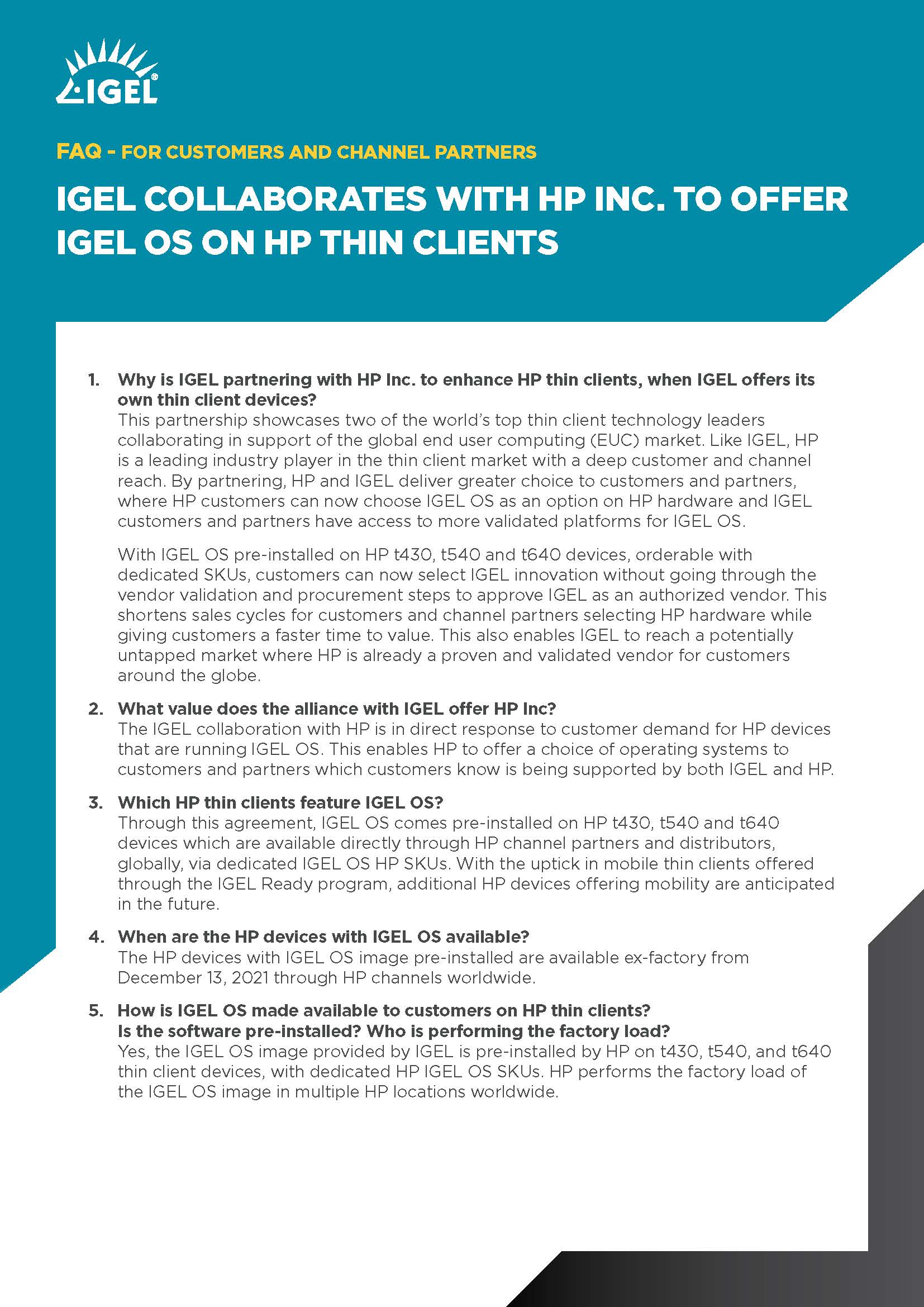 IGEL®

FAQ - FOR CUSTOMERS AND CHANNEL PARTNERS

IGEL COLLABORATES WITH HP INC. TO OFFER IGEL OS ON HP THIN CLIENTS

1. Why is IGEL partnering with HP Inc. to enhance HP thin clients, when IGEL offers its own thin client devices?
This partnership showcases two of the world's top thin client technology leaders collaborating in support of the global end user computing (EUC) market. Like IGEL, HP is a leading industry player in the thin client market with a deep customer and channel reach. By partnering, HP and IGEL deliver greater choice to customers and partners, where HP customers can now choose IGEL OS as an option on HP hardware and IGEL customers and partners have access to more validated platforms for IGEL OS.

With IGEL OS pre-installed on HP t430, t540 and t640 devices, orderable with dedicated SKUs, customers can now select IGEL innovation without going through the vendor validation and procurement steps to approve IGEL as an authorized vendor. This shortens sales cycles for customers and channel partners selecting HP hardware while giving customers a faster time to value. This also enables IGEL to reach a potentially untapped market where HP is already a proven and validated vendor for customers around the globe.

2. What value does the alliance with IGEL offer HP Inc?
The IGEL collaboration with HP is in direct response to customer demand for HP devices that are running IGEL OS. This enables HP to offer a choice of operating systems to customers and partners which customers know is being supported by both IGEL and HP.

3. Which HP thin clients feature IGEL OS?
Through this agreement, IGEL OS comes pre-installed on HP t430, t540 and t640 devices which are available directly through HP channel partners and distributors, globally, via dedicated IGEL OS HP SKUs. With the uptick in mobile thin clients offered through the IGEL Ready program, additional HP devices offering mobility are anticipated in the future.

4. When are the HP devices with IGEL OS available?
The HP devices with IGEL OS image pre-installed are available ex-factory from December 13, 2021 through HP channels worldwide.

5. How is IGEL OS made available to customers on HP thin clients? Is the software pre-installed? Who is performing the factory load?
Yes, the IGEL OS image provided by IGEL is pre-installed by HP on t430, t540, and t640 thin client devices, with dedicated HP IGEL OS SKUs. HP performs the factory load of the IGEL OS image in multiple HP locations worldwide.